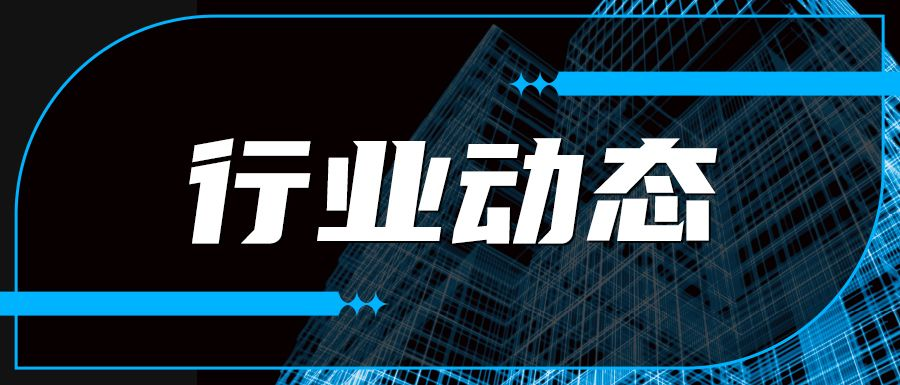 行业动态